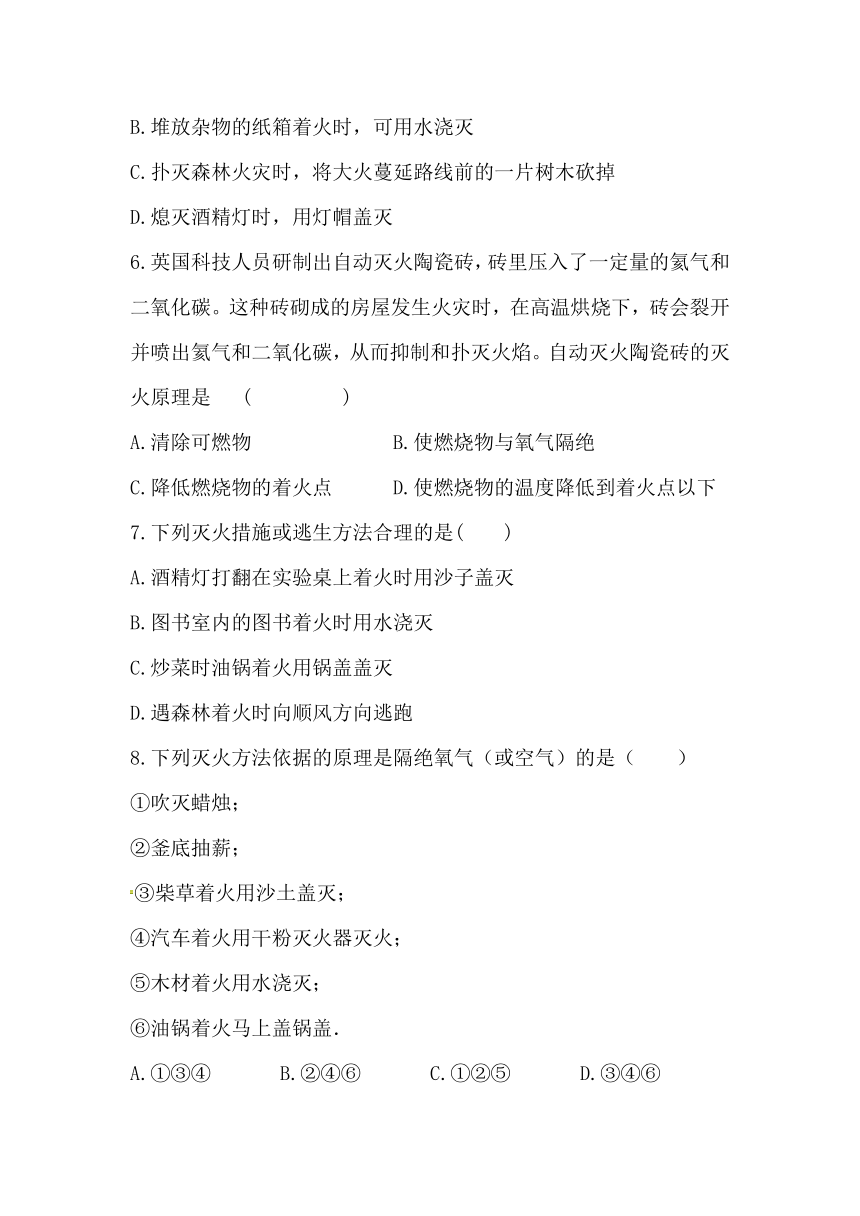 B.堆放杂物的纸箱着火时，可用水浇灭

C.扑灭森林火灾时，将大火蔓延路线前的一片树木砍掉

D.熄灭酒精灯时，用灯帽盖灭

6.英国科技人员研制出自动灭火陶瓷砖，砖里压入了一定量的氦气和二氧化碳。这种砖砌成的房屋发生火灾时，在高温烘烧下，砖会裂开并喷出氦气和二氧化碳，从而抑制和扑灭火焰。自动灭火陶瓷砖的灭火原理是　(　　　)

A.清除可燃物　　　　B.使燃烧物与氧气隔绝

C.降低燃烧物的着火点　　　　D.使燃烧物的温度降低到着火点以下

7.下列灭火措施或逃生方法合理的是(　　)

A.酒精灯打翻在实验桌上着火时用沙子盖灭

B.图书室内的图书着火时用水浇灭

C.炒菜时油锅着火用锅盖盖灭

D.遇森林着火时向顺风方向逃跑

8.下列灭火方法依据的原理是隔绝氧气（或空气）的是（　　）

①吹灭蜡烛；

②釜底抽薪；

③柴草着火用沙土盖灭；

④汽车着火用干粉灭火器灭火；

⑤木材着火用水浇灭；

⑥油锅着火马上盖锅盖.

A.①③④　　B.②④⑥　　C.①②⑤　　D.③④⑥